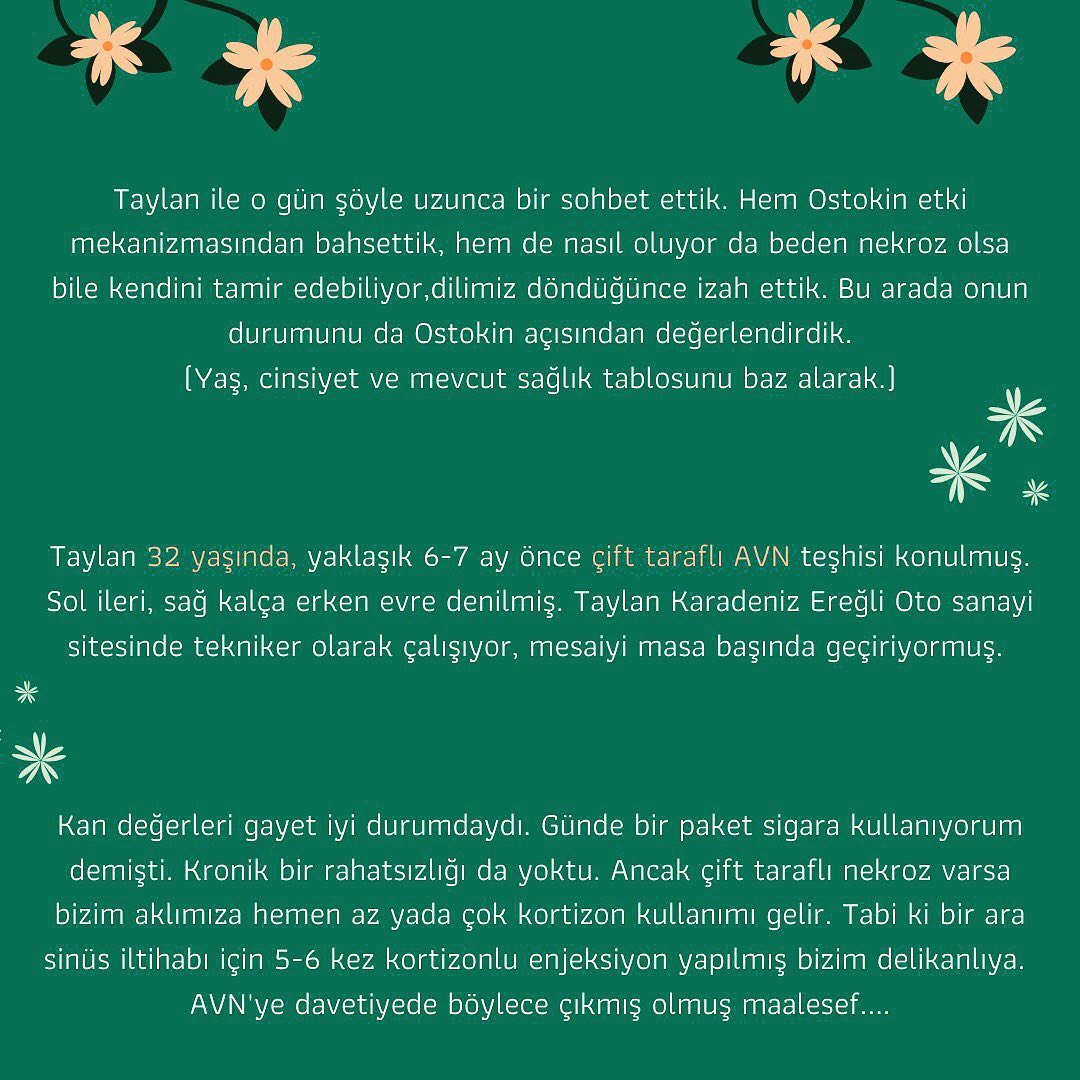 Taylan ile o gün şöyle uzunca bir sohbet ettik. Hem Ostokin etki mekanizmasından bahsettik, hem de nasıl oluyor da beden nekroz olsa bile kendini tamir edebiliyor,dilimiz döndüğünce izah ettik. Bu arada onun durumunu da Ostokin açısından değerlendirdik.
(Yaş, cinsiyet ve mevcut sağlık tablosunu baz alarak.)

Taylan 32 yaşında, yaklaşık 6-7 ay önce çift taraflı AVN teşhisi konulmuş. Sol ileri, sağ kalça erken evre denilmiş. Taylan Karadeniz Ereğli Oto sanayi sitesinde tekniker olarak çalışıyor, mesaiyi masa başında geçiriyormuş.

Kan değerleri gayet iyi durumdaydı. Günde bir paket sigara kullanıyorum demişti. Kronik bir rahatsızlığı da yoktu. Ancak çift taraflı nekroz varsa bizim aklımıza hemen az yada çok kortizon kullanımı gelir. Tabi ki bir ara sinüs iltihabı için 5-6 kez kortizonlu enjeksiyon yapılmış bizim delikanlıya. AVN'ye davetiyede böylece çıkmış olmuş maalesef....